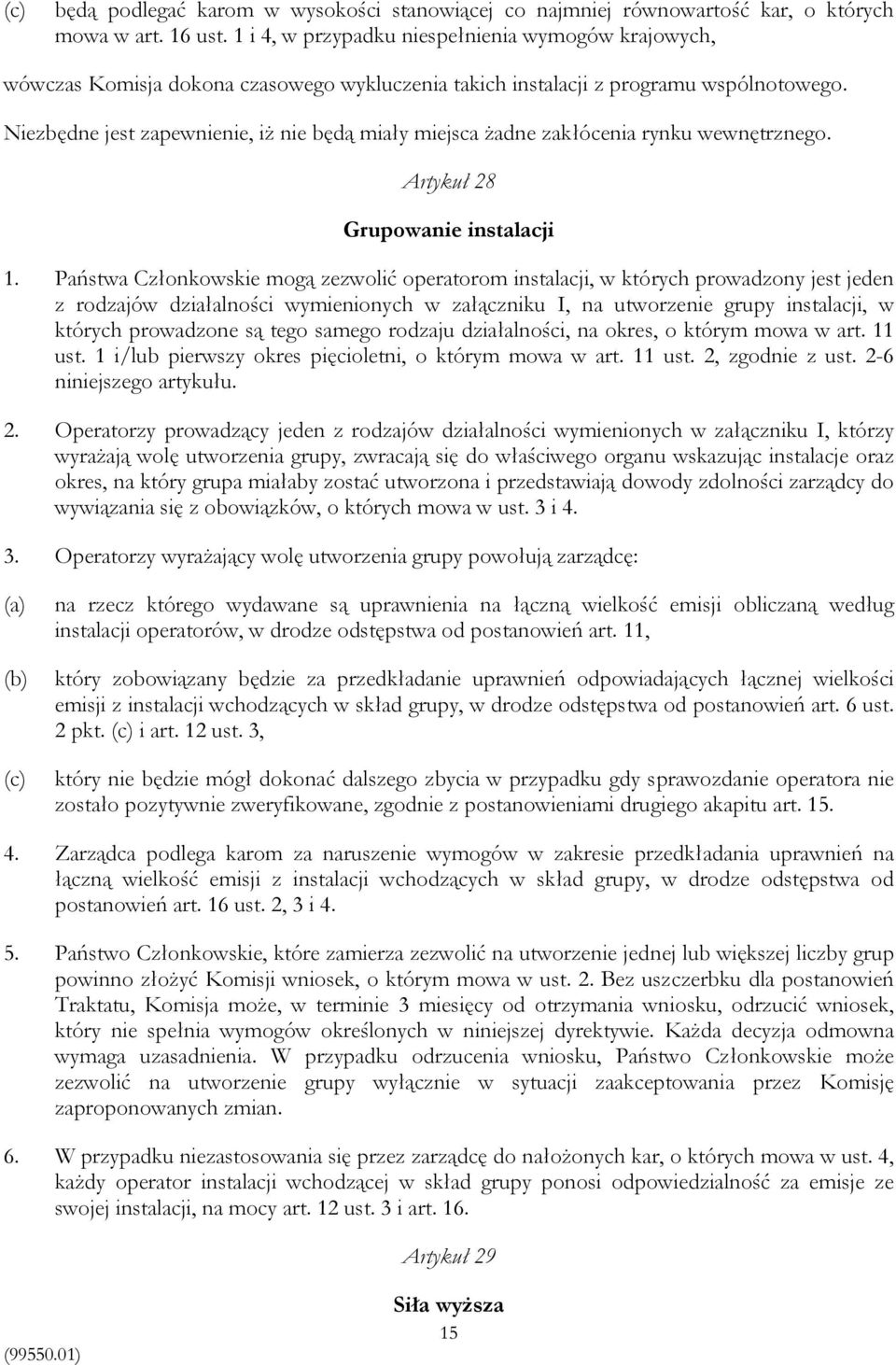 (c) będą podlegać karom w wysokości stanowiącej co najmniej równowartość kar, o których mowa w art. 16 ust. 1 i 4, w przypadku niespełnienia wymogów krajowych,

wówczas Komisja dokona czasowego wykluczenia takich instalacji z programu wspólnotowego.

Niezbędne jest zapewnienie, iż nie będą miały miejsca żadne zakłócenia rynku wewnętrznego.

Artykuł 28

Grupowanie instalacji

1. Państwa Członkowskie mogą zezwolić operatorom instalacji, w których prowadzony jest jeden z rodzajów działalności wymienionych w załączniku I, na utworzenie grupy instalacji, w których prowadzone są tego samego rodzaju działalności, na okres, o którym mowa w art. 11 ust. 1 i/lub pierwszy okres pięcioletni, o którym mowa w art. 11 ust. 2, zgodnie z ust. 2-6 niniejszego artykułu.

2. Operatorzy prowadzący jeden z rodzajów działalności wymienionych w załączniku I, którzy wyrażają wolę utworzenia grupy, zwracają się do właściwego organu wskazując instalacje oraz okres, na który grupa miałaby zostać utworzona i przedstawiają dowody zdolności zarządcy do wywiązania się z obowiązków, o których mowa w ust. 3 i 4.

3. Operatorzy wyrażający wolę utworzenia grupy powołują zarządcę:

(a) na rzecz którego wydawane są uprawnienia na łączną wielkość emisji obliczaną według instalacji operatorów, w drodze odstępstwa od postanowień art. 11,

(b) który zobowiązany będzie za przedkładanie uprawnień odpowiadających łącznej wielkości emisji z instalacji wchodzących w skład grupy, w drodze odstępstwa od postanowień art. 6 ust. 2 pkt. (c) i art. 12 ust. 3,

(c) który nie będzie mógł dokonać dalszego zbycia w przypadku gdy sprawozdanie operatora nie zostało pozytywnie zweryfikowane, zgodnie z postanowieniami drugiego akapitu art. 15.

4. Zarządca podlega karom za naruszenie wymogów w zakresie przedkładania uprawnień na łączną wielkość emisji z instalacji wchodzących w skład grupy, w drodze odstępstwa od postanowień art. 16 ust. 2, 3 i 4.

5. Państwo Członkowskie, które zamierza zezwolić na utworzenie jednej lub większej liczby grup powinno złożyć Komisji wniosek, o którym mowa w ust. 2. Bez uszczerbku dla postanowień Traktatu, Komisja może, w terminie 3 miesięcy od otrzymania wniosku, odrzucić wniosek, który nie spełnia wymogów określonych w niniejszej dyrektywie. Każda decyzja odmowna wymaga uzasadnienia. W przypadku odrzucenia wniosku, Państwo Członkowskie może zezwolić na utworzenie grupy wyłącznie w sytuacji zaakceptowania przez Komisję zaproponowanych zmian.

6. W przypadku niezastosowania się przez zarządcę do nałożonych kar, o których mowa w ust. 4, każdy operator instalacji wchodzącej w skład grupy ponosi odpowiedzialność za emisje ze swojej instalacji, na mocy art. 12 ust. 3 i art. 16.

Artykuł 29

Siła wyższa

15

(99550.01)